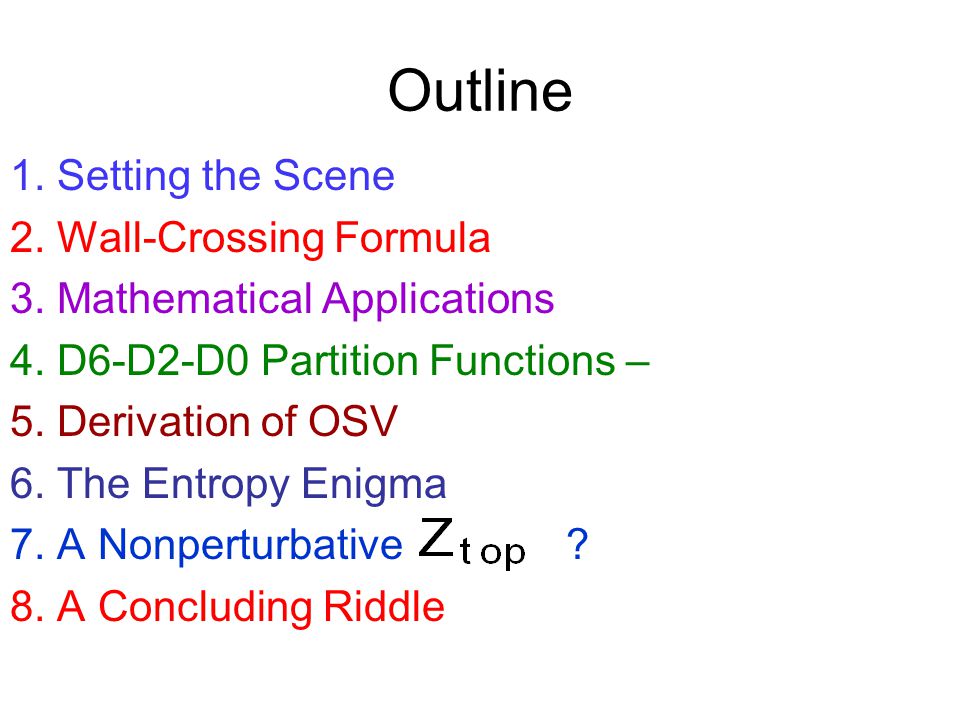 Outline

1. Setting the Scene
2. Wall-Crossing Formula
3. Mathematical Applications
4. D6-D2-D0 Partition Functions –
5. Derivation of OSV
6. The Entropy Enigma
7. A Nonperturbative $Z_{top}$ ?
8. A Concluding Riddle